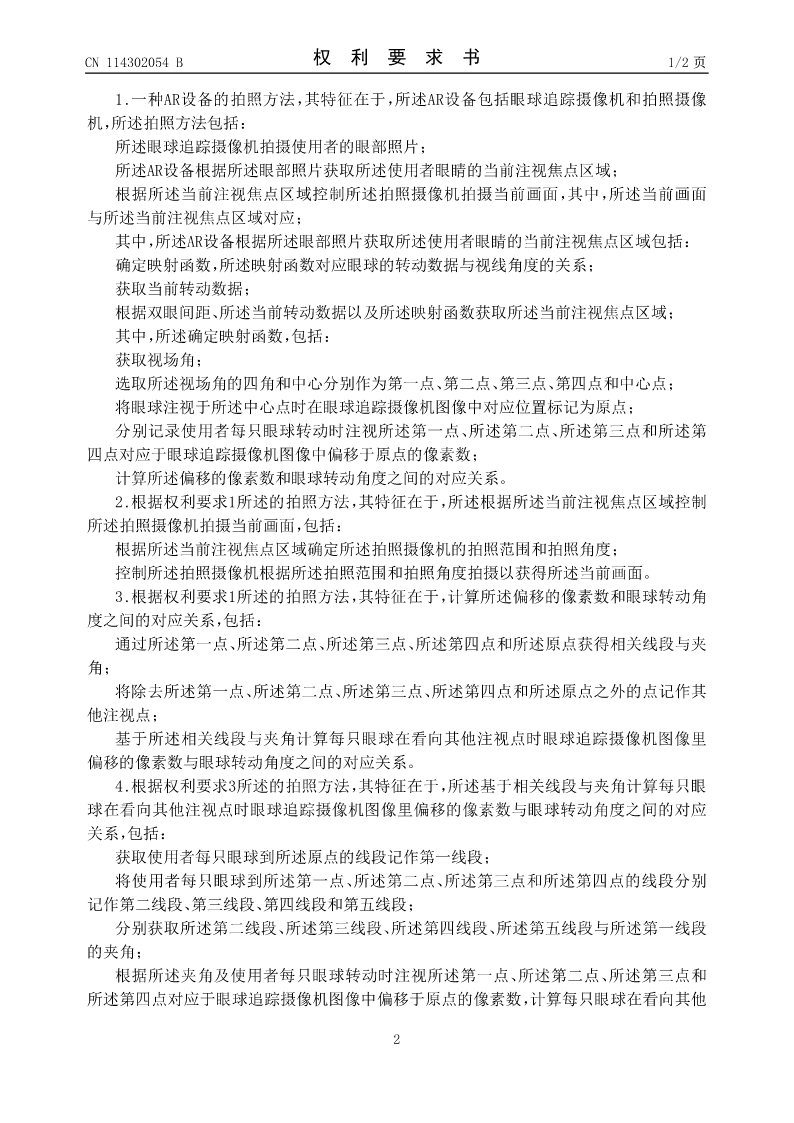 CN 114302054 B　　　　　　　　权　利　要　求　书　　　　　　　　1/2 页

1.一种AR设备的拍照方法，其特征在于，所述AR设备包括眼球追踪摄像机和拍照摄像机，所述拍照方法包括：

所述眼球追踪摄像机拍摄使用者的眼部照片；

所述AR设备根据所述眼部照片获取所述使用者眼睛的当前注视焦点区域；

根据所述当前注视焦点区域控制所述拍照摄像机拍摄当前画面，其中，所述当前画面与所述当前注视焦点区域对应；

其中，所述AR设备根据所述眼部照片获取所述使用者眼睛的当前注视焦点区域包括：

确定映射函数，所述映射函数对应眼球的转动数据与视线角度的关系；

获取当前转动数据；

根据双眼间距、所述当前转动数据以及所述映射函数获取所述当前注视焦点区域；

其中，所述确定映射函数，包括：

获取视场角；

选取所述视场角的四角和中心分别作为第一点、第二点、第三点、第四点和中心点；

将眼球注视于所述中心点时在眼球追踪摄像机图像中对应位置标记为原点；

分别记录使用者每只眼球转动时注视所述第一点、所述第二点、所述第三点和所述第四点对应于眼球追踪摄像机图像中偏移于原点的像素数；

计算所述偏移的像素数和眼球转动角度之间的对应关系。

2.根据权利要求1所述的拍照方法，其特征在于，所述根据所述当前注视焦点区域控制所述拍照摄像机拍摄当前画面，包括：

根据所述当前注视焦点区域确定所述拍照摄像机的拍照范围和拍照角度；

控制所述拍照摄像机根据所述拍照范围和拍照角度拍摄以获得所述当前画面。

3.根据权利要求1所述的拍照方法，其特征在于，计算所述偏移的像素数和眼球转动角度之间的对应关系，包括：

通过所述第一点、所述第二点、所述第三点、所述第四点和所述原点获得相关线段与夹角；

将除去所述第一点、所述第二点、所述第三点、所述第四点和所述原点之外的点记作其他注视点；

基于所述相关线段与夹角计算每只眼球在看向其他注视点时眼球追踪摄像机图像里偏移的像素数与眼球转动角度之间的对应关系。

4.根据权利要求3所述的拍照方法，其特征在于，所述基于相关线段与夹角计算每只眼球在看向其他注视点时眼球追踪摄像机图像里偏移的像素数与眼球转动角度之间的对应关系，包括：

获取使用者每只眼球到所述原点的线段记作第一线段；

将使用者每只眼球到所述第一点、所述第二点、所述第三点和所述第四点的线段分别记作第二线段、第三线段、第四线段和第五线段；

分别获取所述第二线段、所述第三线段、所述第四线段、所述第五线段与所述第一线段的夹角；

根据所述夹角及使用者每只眼球转动时注视所述第一点、所述第二点、所述第三点和所述第四点对应于眼球追踪摄像机图像中偏移于原点的像素数，计算每只眼球在看向其他

2